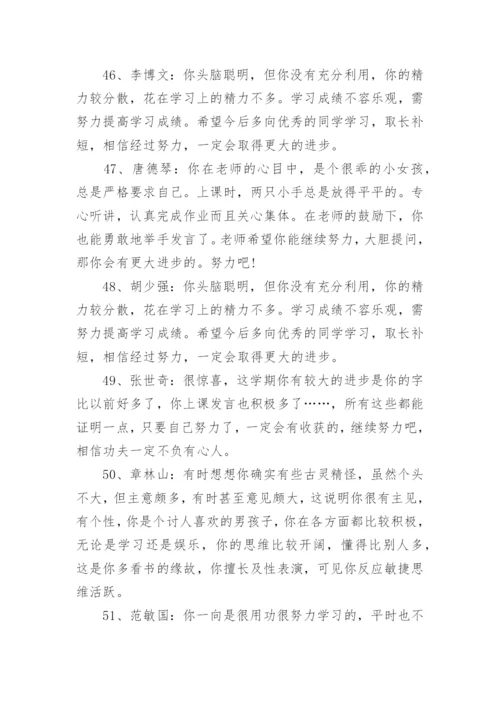 46、李博文：你头脑聪明，但你没有充分利用，你的精力较分散，花在学习上的精力不多。学习成绩不容乐观，需努力提高学习成绩。希望今后多向优秀的同学学习，取长补短，相信经过努力，一定会取得更大的进步。

47、唐德琴：你在老师的心目中，是个很乖的小女孩，总是严格要求自己。上课时，两只小手总是放得平平的。专心听讲，认真完成作业而且关心集体。在老师的鼓励下，你也能勇敢地举手发言了。老师希望你能继续努力，大胆提问，那你会有更大进步的。努力吧!

48、胡少强：你头脑聪明，但你没有充分利用，你的精力较分散，花在学习上的精力不多。学习成绩不容乐观，需努力提高学习成绩。希望今后多向优秀的同学学习，取长补短，相信经过努力，一定会取得更大的进步。

49、张世奇：很惊喜，这学期你有较大的进步是你的字比以前好多了，你上课发言也积极多了……，所有这些都能证明一点，只要自己努力了，一定会有收获的，继续努力吧，相信功夫一定不负有心人。

50、章林山：有时想想你确实有些古灵精怪，虽然个头不大，但主意颇多，有时甚至意见颇大，这说明你很有主见，有个性，你是个讨人喜欢的男孩子，你在各方面都比较积极，无论是学习还是娱乐，你的思维比较开阔，懂得比别人多，这是你多看书的缘故，你擅长及性表演，可见你反应敏捷思维活跃。

51、范敏国：你一向是很用功很努力学习的，平时也不